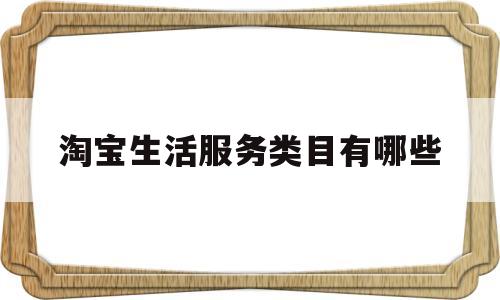 淘宝生活服务类目有哪些